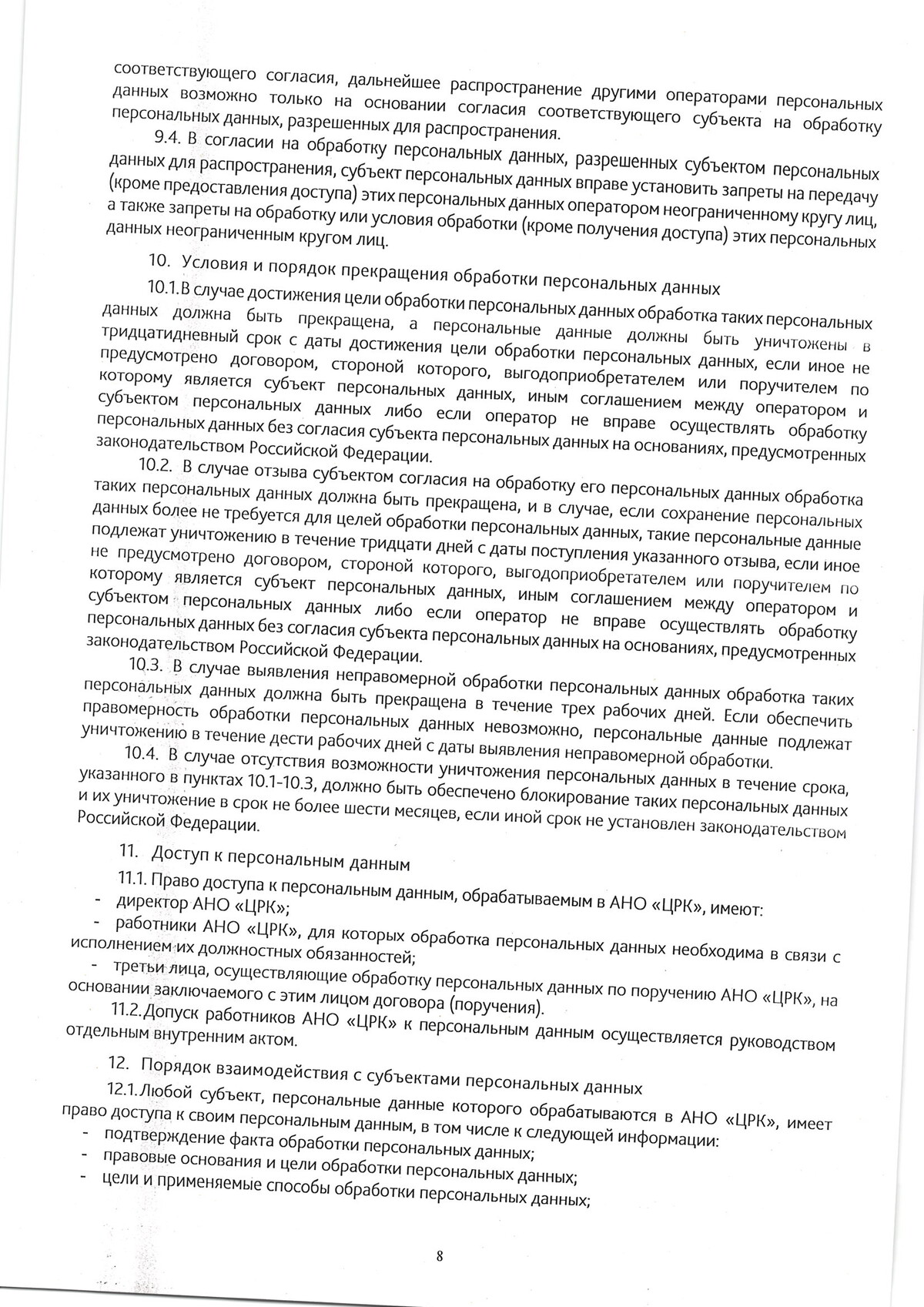 соответствующего согласия, дальнейшее распространение другими операторами персональных данных возможно только на основании согласия соответствующего субъекта на обработку персональных данных, разрешенных для распространения.

9.4. В согласии на обработку персональных данных, разрешенных субъектом персональных данных для распространения, субъект персональных данных вправе установить запреты на передачу (кроме предоставления доступа) этих персональных данных оператором неограниченному кругу лиц, а также запреты на обработку или условия обработки (кроме получения доступа) этих персональных данных неограниченным кругом лиц.

10. Условия и порядок прекращения обработки персональных данных

10.1. В случае достижения цели обработки персональных данных обработка таких персональных данных должна быть прекращена, а персональные данные должны быть уничтожены в тридцатидневный срок с даты достижения цели обработки персональных данных, если иное не предусмотрено договором, стороной которого, выгодоприобретателем или поручителем по которому является субъект персональных данных, иным соглашением между оператором и субъектом персональных данных либо если оператор не вправе осуществлять обработку персональных данных без согласия субъекта персональных данных на основаниях, предусмотренных законодательством Российской Федерации.

10.2. В случае отзыва субъектом согласия на обработку его персональных данных обработка таких персональных данных должна быть прекращена, и в случае, если сохранение персональных данных более не требуется для целей обработки персональных данных, такие персональные данные подлежат уничтожению в течение тридцати дней с даты поступления указанного отзыва, если иное не предусмотрено договором, стороной которого, выгодоприобретателем или поручителем по которому является субъект персональных данных, иным соглашением между оператором и субъектом персональных данных либо если оператор не вправе осуществлять обработку персональных данных без согласия субъекта персональных данных на основаниях, предусмотренных законодательством Российской Федерации.

10.3. В случае выявления неправомерной обработки персональных данных обработка таких персональных данных должна быть прекращена в течение трех рабочих дней. Если обеспечить правомерность обработки персональных данных невозможно, персональные данные подлежат уничтожению в течение дести рабочих дней с даты выявления неправомерной обработки.

10.4. В случае отсутствия возможности уничтожения персональных данных в течение срока, указанного в пунктах 10.1-10.3, должно быть обеспечено блокирование таких персональных данных и их уничтожение в срок не более шести месяцев, если иной срок не установлен законодательством Российской Федерации.

11. Доступ к персональным данным

11.1. Право доступа к персональным данным, обрабатываемым в АНО «ЦРК», имеют:
- директор АНО «ЦРК»;
- работники АНО «ЦРК», для которых обработка персональных данных необходима в связи с исполнением их должностных обязанностей;
- третьи лица, осуществляющие обработку персональных данных по поручению АНО «ЦРК», на основании заключаемого с этим лицом договора (поручения).

11.2. Допуск работников АНО «ЦРК» к персональным данным осуществляется руководством отдельным внутренним актом.

12. Порядок взаимодействия с субъектами персональных данных

12.1. Любой субъект, персональные данные которого обрабатываются в АНО «ЦРК», имеет право доступа к своим персональным данным, в том числе к следующей информации:
- подтверждение факта обработки персональных данных;
- правовые основания и цели обработки персональных данных;
- цели и применяемые способы обработки персональных данных;

8